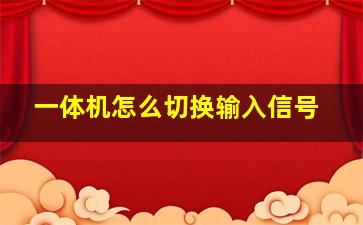 一体机怎么切换输入信号